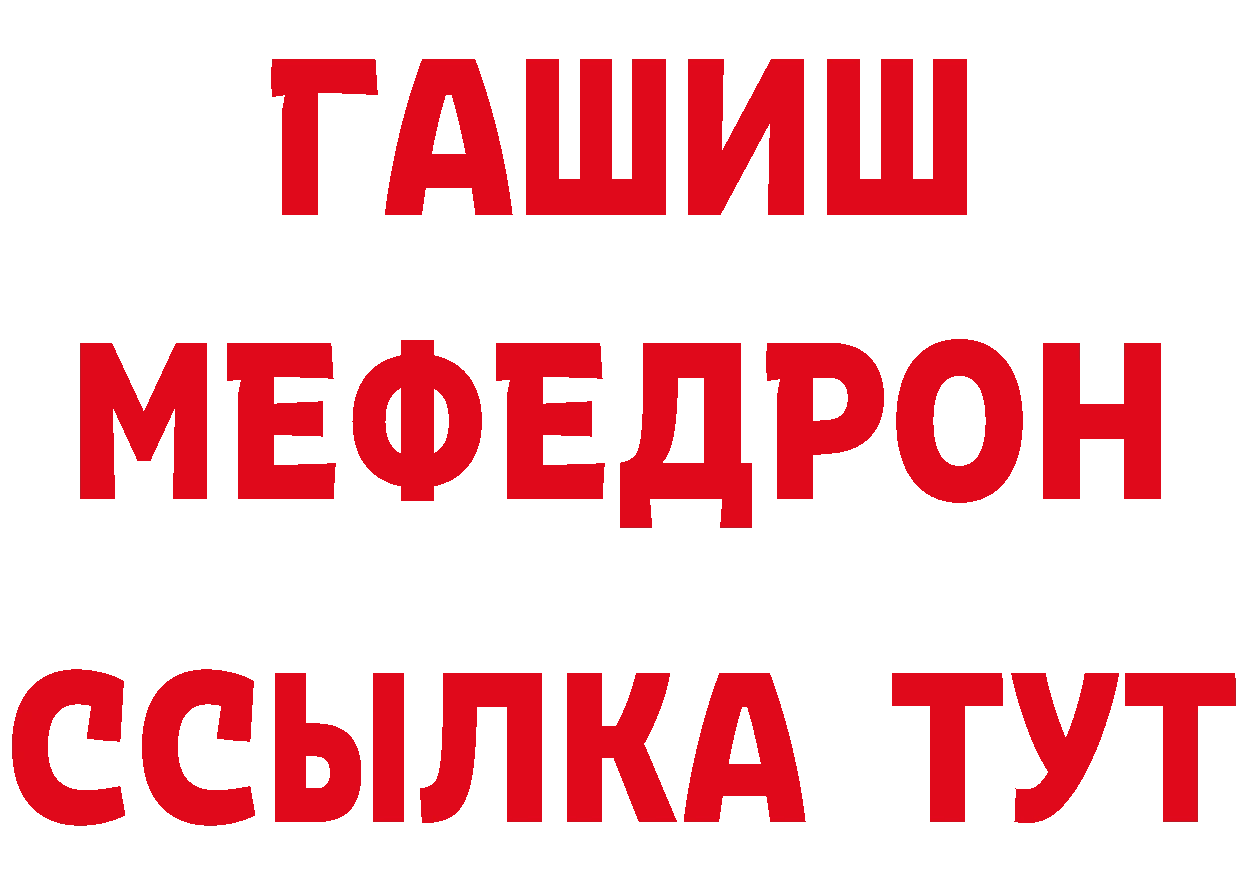 ГАШИШ
МЕФЕДРОН
ССЫЛКА ТУТ